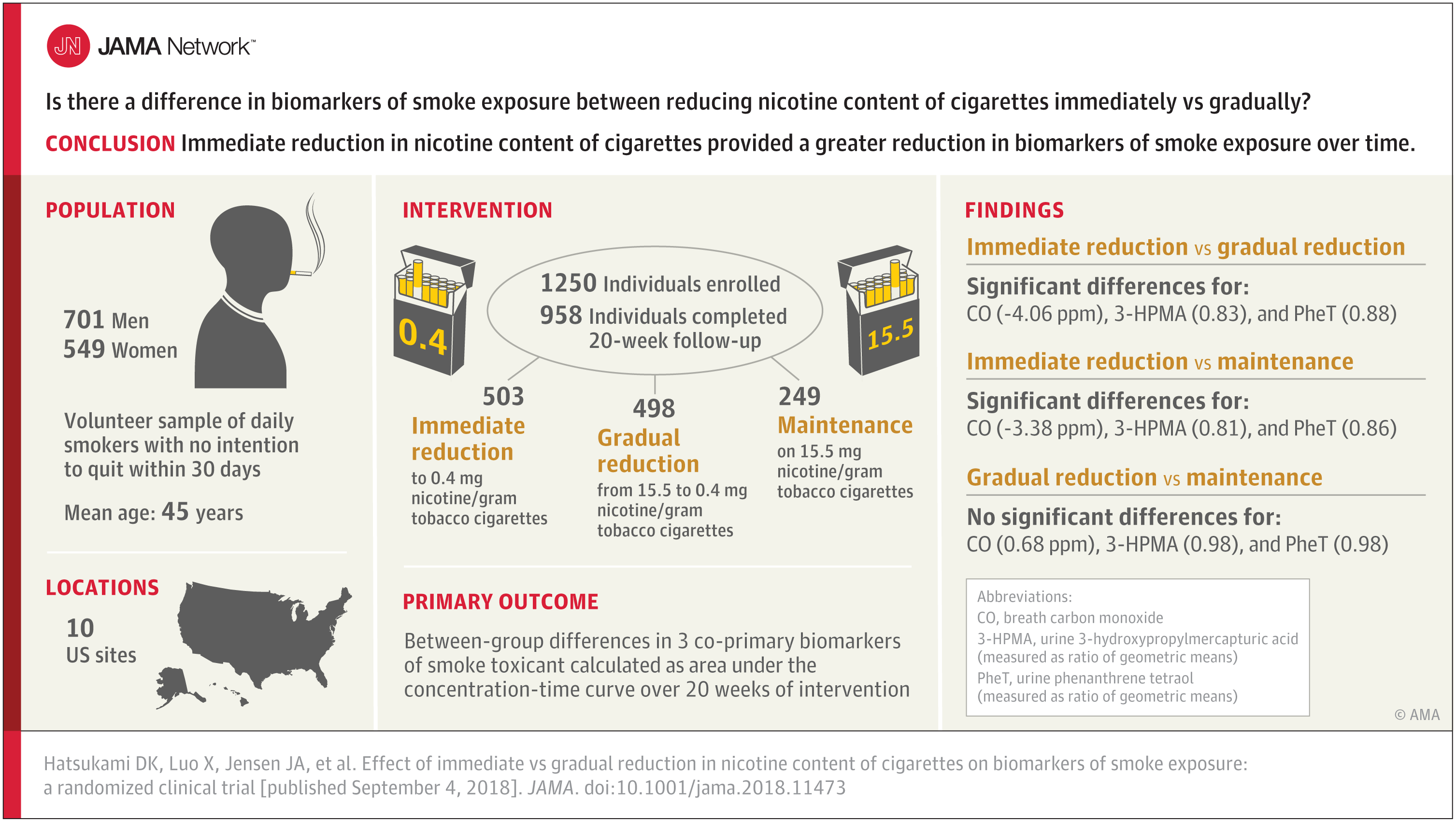 JN JAMA Network™

Is there a difference in biomarkers of smoke exposure between reducing nicotine content of cigarettes immediately vs gradually?

CONCLUSION Immediate reduction in nicotine content of cigarettes provided a greater reduction in biomarkers of smoke exposure over time.

POPULATION

701 Men
549 Women

Volunteer sample of daily smokers with no intention to quit within 30 days

Mean age: 45 years

LOCATIONS

10
US sites

INTERVENTION

0.4

1250 Individuals enrolled
958 Individuals completed 20-week follow-up

15.5

503
Immediate reduction
to 0.4 mg nicotine/gram tobacco cigarettes

498
Gradual reduction
from 15.5 to 0.4 mg nicotine/gram tobacco cigarettes

249
Maintenance
on 15.5 mg nicotine/gram tobacco cigarettes

PRIMARY OUTCOME

Between-group differences in 3 co-primary biomarkers of smoke toxicant calculated as area under the concentration-time curve over 20 weeks of intervention

FINDINGS

Immediate reduction vs gradual reduction

Significant differences for:
CO (-4.06 ppm), 3-HPMA (0.83), and PheT (0.88)

Immediate reduction vs maintenance

Significant differences for:
CO (-3.38 ppm), 3-HPMA (0.81), and PheT (0.86)

Gradual reduction vs maintenance

No significant differences for:
CO (0.68 ppm), 3-HPMA (0.98), and PheT (0.98)

Abbreviations:
CO, breath carbon monoxide
3-HPMA, urine 3-hydroxypropylmercapturic acid (measured as ratio of geometric means)
PheT, urine phenanthrene tetraol (measured as ratio of geometric means)

© AMA

Hatsukami DK, Luo X, Jensen JA, et al. Effect of immediate vs gradual reduction in nicotine content of cigarettes on biomarkers of smoke exposure: a randomized clinical trial [published September 4, 2018]. JAMA. doi:10.1001/jama.2018.11473